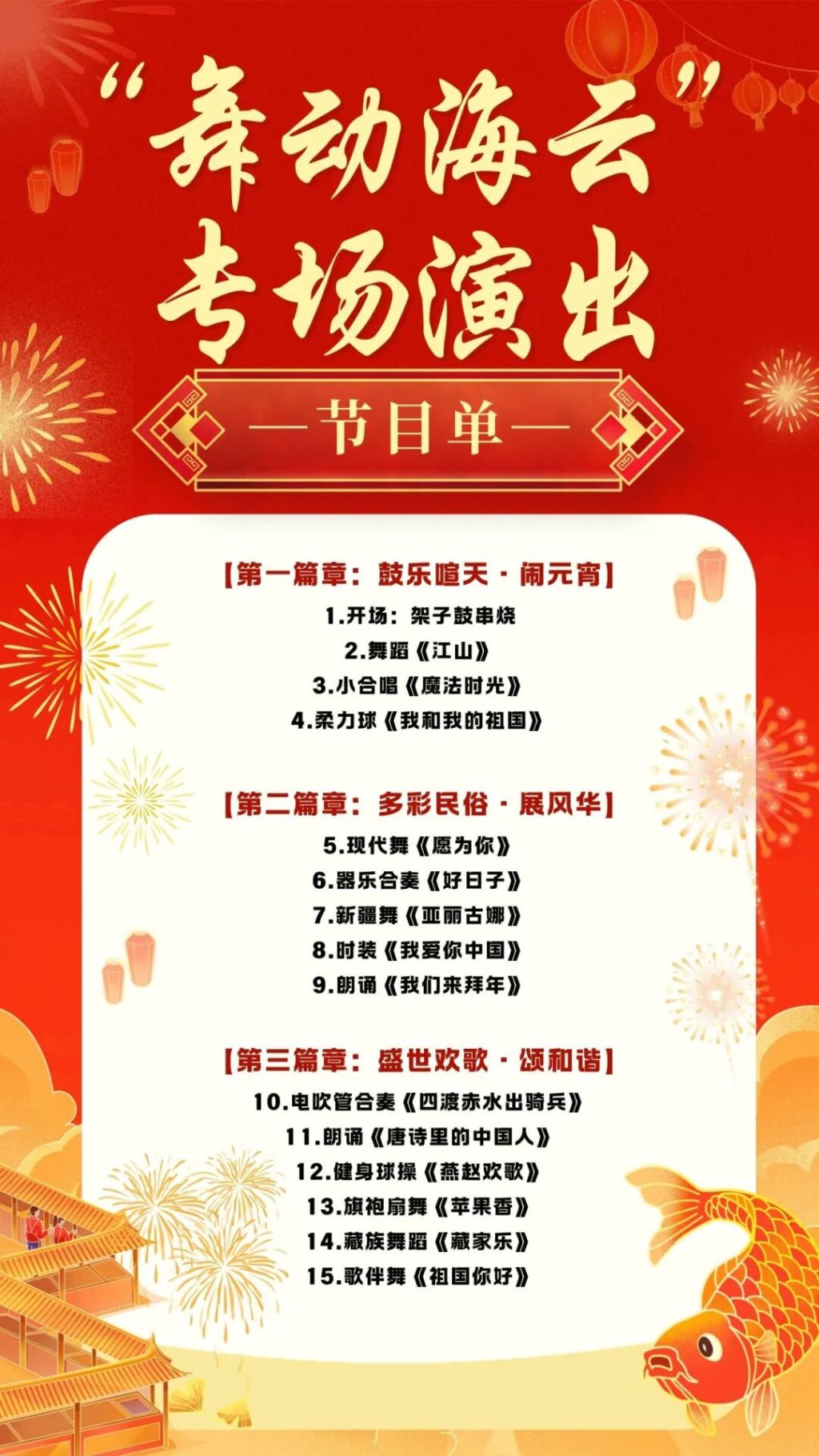 “舞动海云”
专场演出

—节目单—

【第一篇章：鼓乐喧天·闹元宵】
1.开场：架子鼓串烧
2.舞蹈《江山》
3.小合唱《魔法时光》
4.柔力球《我和我的祖国》

【第二篇章：多彩民俗·展风华】
5.现代舞《愿为你》
6.器乐合奏《好日子》
7.新疆舞《亚丽古娜》
8.时装《我爱你中国》
9.朗诵《我们来拜年》

【第三篇章：盛世欢歌·颂和谐】
10.电吹管合奏《四渡赤水出骑兵》
11.朗诵《唐诗里的中国人》
12.健身球操《燕赵欢歌》
13.旗袍扇舞《苹果香》
14.藏族舞蹈《藏家乐》
15.歌伴舞《祖国你好》